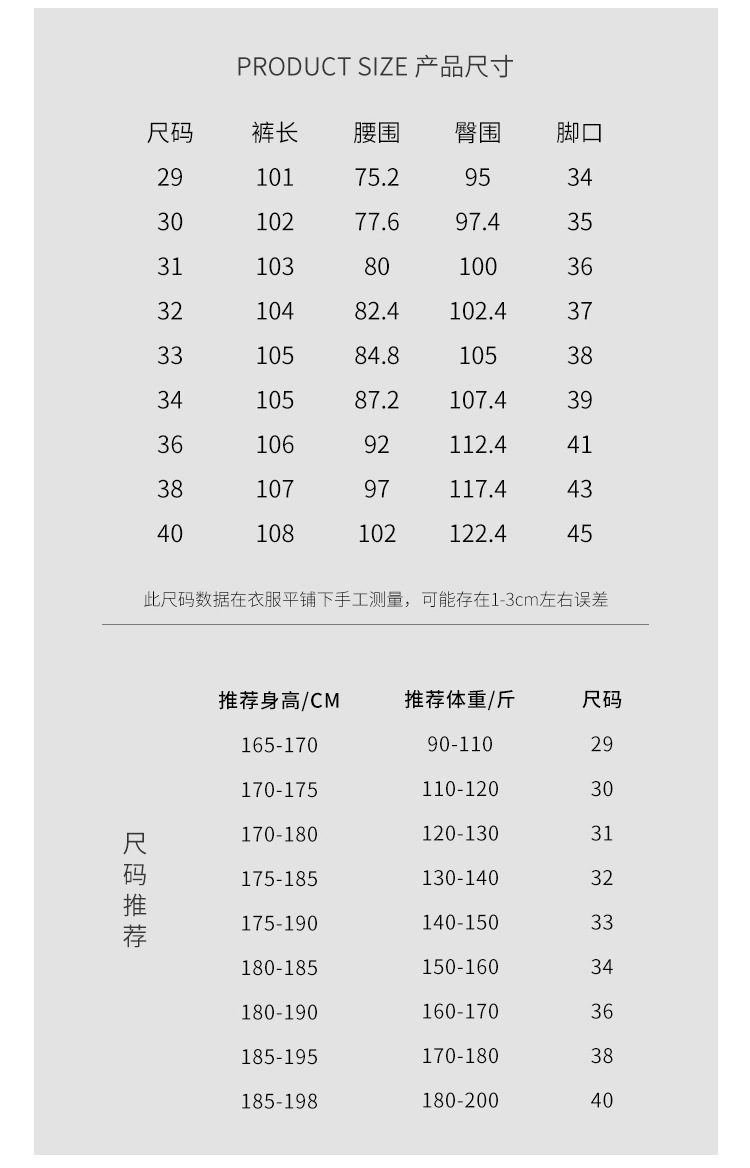 PRODUCT SIZE 产品尺寸

| 尺码 | 裤长 | 腰围 | 臀围 | 脚口 |
|---|---|---|---|---|
| 29 | 101 | 75.2 | 95 | 34 |
| 30 | 102 | 77.6 | 97.4 | 35 |
| 31 | 103 | 80 | 100 | 36 |
| 32 | 104 | 82.4 | 102.4 | 37 |
| 33 | 105 | 84.8 | 105 | 38 |
| 34 | 105 | 87.2 | 107.4 | 39 |
| 36 | 106 | 92 | 112.4 | 41 |
| 38 | 107 | 97 | 117.4 | 43 |
| 40 | 108 | 102 | 122.4 | 45 |

此尺码数据在衣服平铺下手工测量，可能存在1-3cm左右误差

尺码推荐

| 推荐身高/CM | 推荐体重/斤 | 尺码 |
|---|---|---|
| 165-170 | 90-110 | 29 |
| 170-175 | 110-120 | 30 |
| 170-180 | 120-130 | 31 |
| 175-185 | 130-140 | 32 |
| 175-190 | 140-150 | 33 |
| 180-185 | 150-160 | 34 |
| 180-190 | 160-170 | 36 |
| 185-195 | 170-180 | 38 |
| 185-198 | 180-200 | 40 |